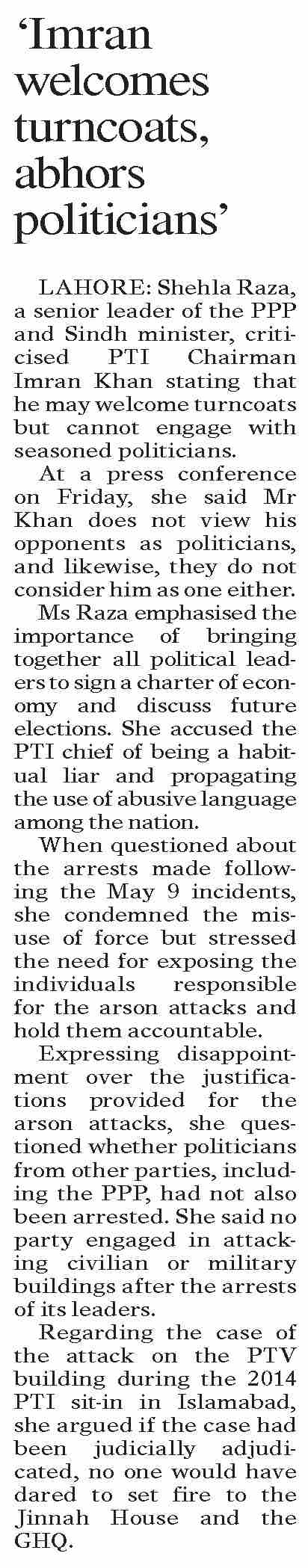 'Imran welcomes turncoats, abhors politicians'

LAHORE: Shehla Raza, a senior leader of the PPP and Sindh minister, criticised PTI Chairman Imran Khan stating that he may welcome turncoats but cannot engage with seasoned politicians.

At a press conference on Friday, she said Mr Khan does not view his opponents as politicians, and likewise, they do not consider him as one either.

Ms Raza emphasised the importance of bringing together all political leaders to sign a charter of economy and discuss future elections. She accused the PTI chief of being a habitual liar and propagating the use of abusive language among the nation.

When questioned about the arrests made following the May 9 incidents, she condemned the misuse of force but stressed the need for exposing the individuals responsible for the arson attacks and hold them accountable.

Expressing disappointment over the justifications provided for the arson attacks, she questioned whether politicians from other parties, including the PPP, had not also been arrested. She said no party engaged in attacking civilian or military buildings after the arrests of its leaders.

Regarding the case of the attack on the PTV building during the 2014 PTI sit-in in Islamabad, she argued if the case had been judicially adjudicated, no one would have dared to set fire to the Jinnah House and the GHQ.